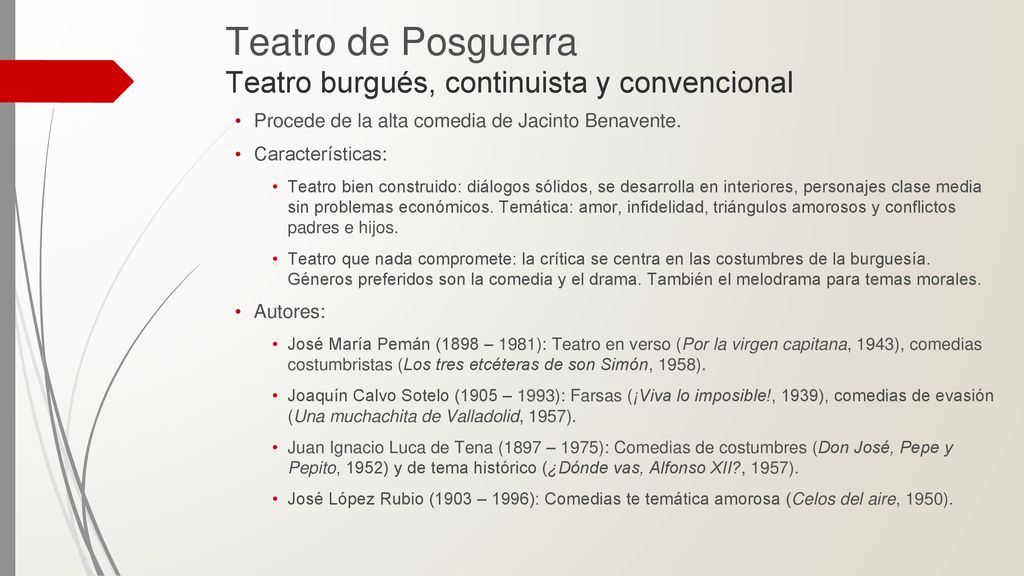 Teatro de Posguerra
Teatro burgués, continuista y convencional

• Procede de la alta comedia de Jacinto Benavente.
• Características:
  • Teatro bien construido: diálogos sólidos, se desarrolla en interiores, personajes clase media sin problemas económicos. Temática: amor, infidelidad, triángulos amorosos y conflictos padres e hijos.
  • Teatro que nada compromete: la crítica se centra en las costumbres de la burguesía. Géneros preferidos son la comedia y el drama. También el melodrama para temas morales.
• Autores:
  • José María Pemán (1898 – 1981): Teatro en verso (Por la virgen capitana, 1943), comedias costumbristas (Los tres etcéteras de son Simón, 1958).
  • Joaquín Calvo Sotelo (1905 – 1993): Farsas (¡Viva lo imposible!, 1939), comedias de evasión (Una muchachita de Valladolid, 1957).
  • Juan Ignacio Luca de Tena (1897 – 1975): Comedias de costumbres (Don José, Pepe y Pepito, 1952) y de tema histórico (¿Dónde vas, Alfonso XII?, 1957).
  • José López Rubio (1903 – 1996): Comedias te temática amorosa (Celos del aire, 1950).